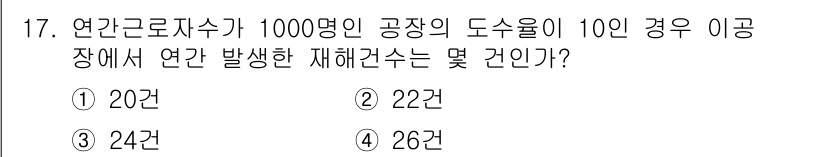 17. 연간근로자수가 1000명인 공장의 도수율이 10인 경우 이공장에서 연간 발생한 재해건수는 몇 건인가?

① 20건
② 22건
③ 24건
④ 26건